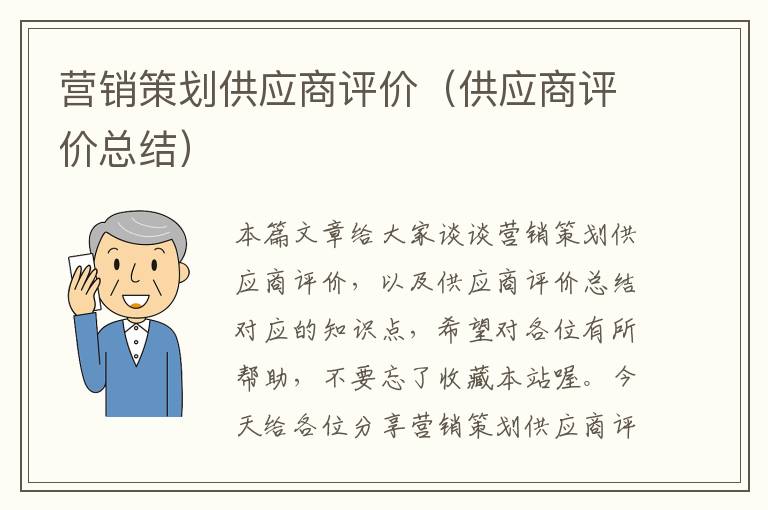 营销策划供应商评价（供应商评价总结）

本篇文章给大家谈谈营销策划供应商评价，以及供应商评价总结对应的知识点，希望对各位有所帮助，不要忘了收藏本站喔。今天给各位分享营销策划供应商评